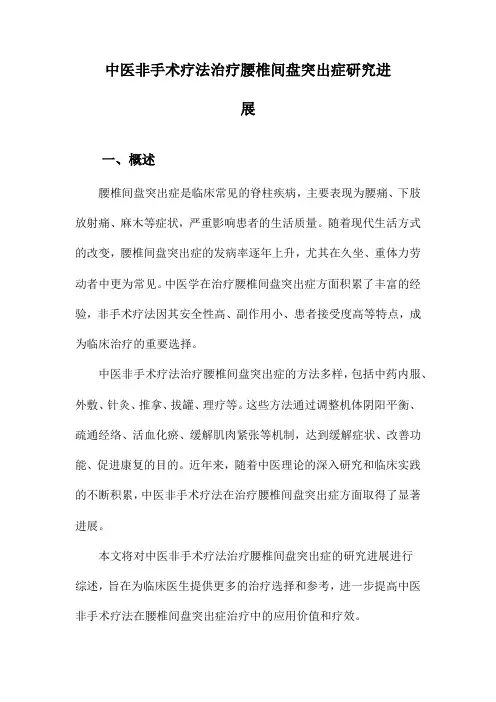 中医非手术疗法治疗腰椎间盘突出症研究进展

一、概述

腰椎间盘突出症是临床常见的脊柱疾病，主要表现为腰痛、下肢放射痛、麻木等症状，严重影响患者的生活质量。随着现代生活方式的改变，腰椎间盘突出症的发病率逐年上升，尤其在久坐、重体力劳动者中更为常见。中医学在治疗腰椎间盘突出症方面积累了丰富的经验，非手术疗法因其安全性高、副作用小、患者接受度高等特点，成为临床治疗的重要选择。

中医非手术疗法治疗腰椎间盘突出症的方法多样，包括中药内服、外敷、针灸、推拿、拔罐、理疗等。这些方法通过调整机体阴阳平衡、疏通经络、活血化瘀、缓解肌肉紧张等机制，达到缓解症状、改善功能、促进康复的目的。近年来，随着中医理论的深入研究和临床实践的不断积累，中医非手术疗法在治疗腰椎间盘突出症方面取得了显著进展。

本文将对中医非手术疗法治疗腰椎间盘突出症的研究进展进行综述，旨在为临床医生提供更多的治疗选择和参考，进一步提高中医非手术疗法在腰椎间盘突出症治疗中的应用价值和疗效。